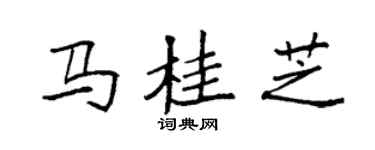 马桂芝

词典网